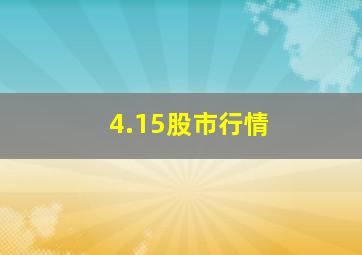 4.15股市行情